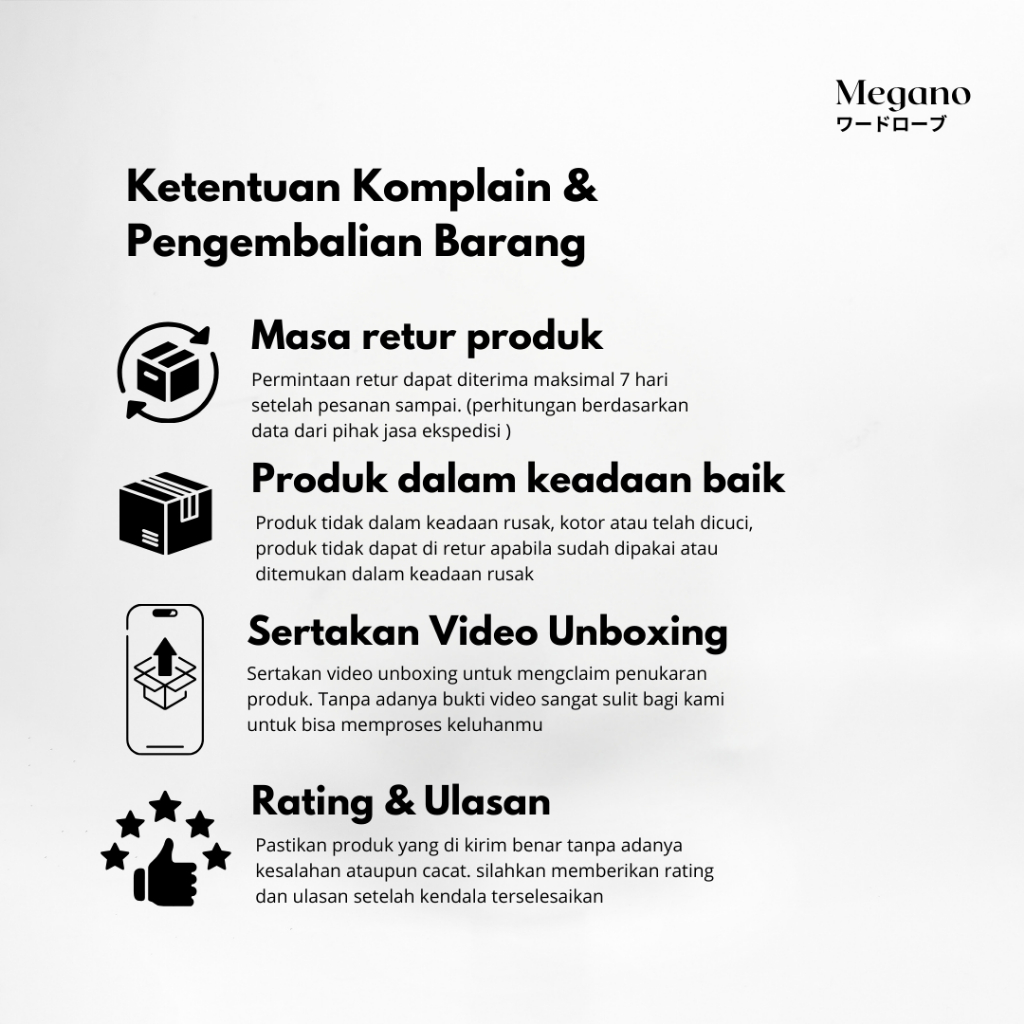 Megano
ワードローブ

Ketentuan Komplain & Pengembalian Barang

Masa retur produk

Permintaan retur dapat diterima maksimal 7 hari setelah pesanan sampai. (perhitungan berdasarkan data dari pihak jasa ekspedisi )

Produk dalam keadaan baik

Produk tidak dalam keadaan rusak, kotor atau telah dicuci, produk tidak dapat di retur apabila sudah dipakai atau ditemukan dalam keadaan rusak

Sertakan Video Unboxing

Sertakan video unboxing untuk mengclaim penukaran produk. Tanpa adanya bukti video sangat sulit bagi kami untuk bisa memproses keluhanmu

Rating & Ulasan

Pastikan produk yang di kirim benar tanpa adanya kesalahan ataupun cacat. silahkan memberikan rating dan ulasan setelah kendala terselesaikan